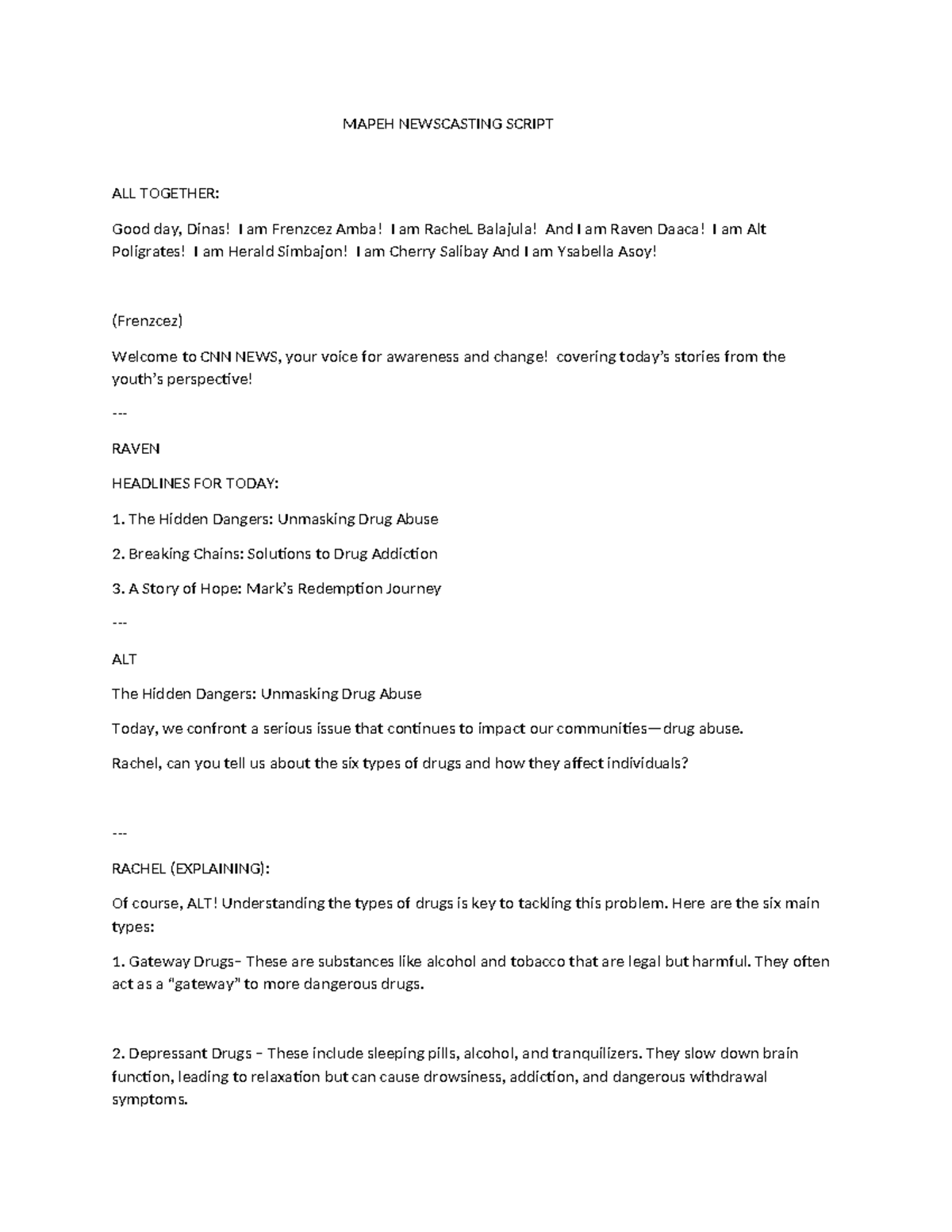 MAPEH NEWSCASTING SCRIPT

ALL TOGETHER:

Good day, Dinas! I am Frenzcez Amba! I am RacheL Balajula! And I am Raven Daaca! I am Alt Poligrates! I am Herald Simbajon! I am Cherry Salibay And I am Ysabella Asoy!

(Frenzcez)

Welcome to CNN NEWS, your voice for awareness and change! covering today's stories from the youth's perspective!

---

RAVEN

HEADLINES FOR TODAY:

1. The Hidden Dangers: Unmasking Drug Abuse

2. Breaking Chains: Solutions to Drug Addiction

3. A Story of Hope: Mark's Redemption Journey

---

ALT

The Hidden Dangers: Unmasking Drug Abuse

Today, we confront a serious issue that continues to impact our communities—drug abuse.

Rachel, can you tell us about the six types of drugs and how they affect individuals?

---

RACHEL (EXPLAINING):

Of course, ALT! Understanding the types of drugs is key to tackling this problem. Here are the six main types:

1. Gateway Drugs– These are substances like alcohol and tobacco that are legal but harmful. They often act as a "gateway" to more dangerous drugs.

2. Depressant Drugs – These include sleeping pills, alcohol, and tranquilizers. They slow down brain function, leading to relaxation but can cause drowsiness, addiction, and dangerous withdrawal symptoms.